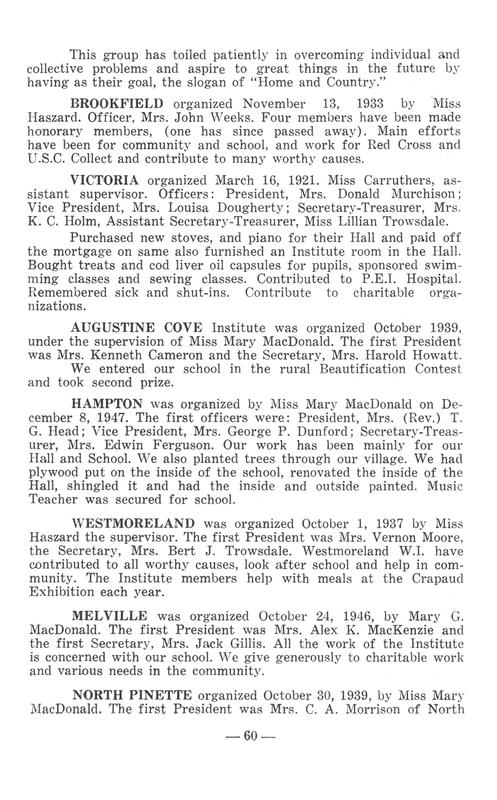 This group has toiled patiently in overcoming individual and collective problems and aspire to great things in the future by having as their goal, the slogan of "Home and Country."

BROOKFIELD organized November 13, 1933 by Miss Haszard. Officer, Mrs. John Weeks. Four members have been made honorary members, (one has since passed away). Main efforts have been for community and school, and work for Red Cross and U.S.C. Collect and contribute to many worthy causes.

VICTORIA organized March 16, 1921. Miss Carruthers, assistant supervisor. Officers: President, Mrs. Donald Murchison; Vice President, Mrs. Louisa Dougherty; Secretary-Treasurer, Mrs. K. C. Holm, Assistant Secretary-Treasurer, Miss Lillian Trowsdale.

Purchased new stoves, and piano for their Hall and paid off the mortgage on same also furnished an Institute room in the Hall. Bought treats and cod liver oil capsules for pupils, sponsored swimming classes and sewing classes. Contributed to P.E.I. Hospital. Remembered sick and shut-ins. Contribute to charitable organizations.

AUGUSTINE COVE Institute was organized October 1939, under the supervision of Miss Mary MacDonald. The first President was Mrs. Kenneth Cameron and the Secretary, Mrs. Harold Howatt.

We entered our school in the rural Beautification Contest and took second prize.

HAMPTON was organized by Miss Mary MacDonald on December 8, 1947. The first officers were: President, Mrs. (Rev.) T. G. Head; Vice President, Mrs. George P. Dunford; Secretary-Treasurer, Mrs. Edwin Ferguson. Our work has been mainly for our Hall and School. We also planted trees through our village. We had plywood put on the inside of the school, renovated the inside of the Hall, shingled it and had the inside and outside painted. Music Teacher was secured for school.

WESTMORELAND was organized October 1, 1937 by Miss Haszard the supervisor. The first President was Mrs. Vernon Moore, the Secretary, Mrs. Bert J. Trowsdale. Westmoreland W.I. have contributed to all worthy causes, look after school and help in community. The Institute members help with meals at the Crapaud Exhibition each year.

MELVILLE was organized October 24, 1946, by Mary G. MacDonald. The first President was Mrs. Alex K. MacKenzie and the first Secretary, Mrs. Jack Gillis. All the work of the Institute is concerned with our school. We give generously to charitable work and various needs in the community.

NORTH PINETTE organized October 30, 1939, by Miss Mary MacDonald. The first President was Mrs. C. A. Morrison of North

— 60 —